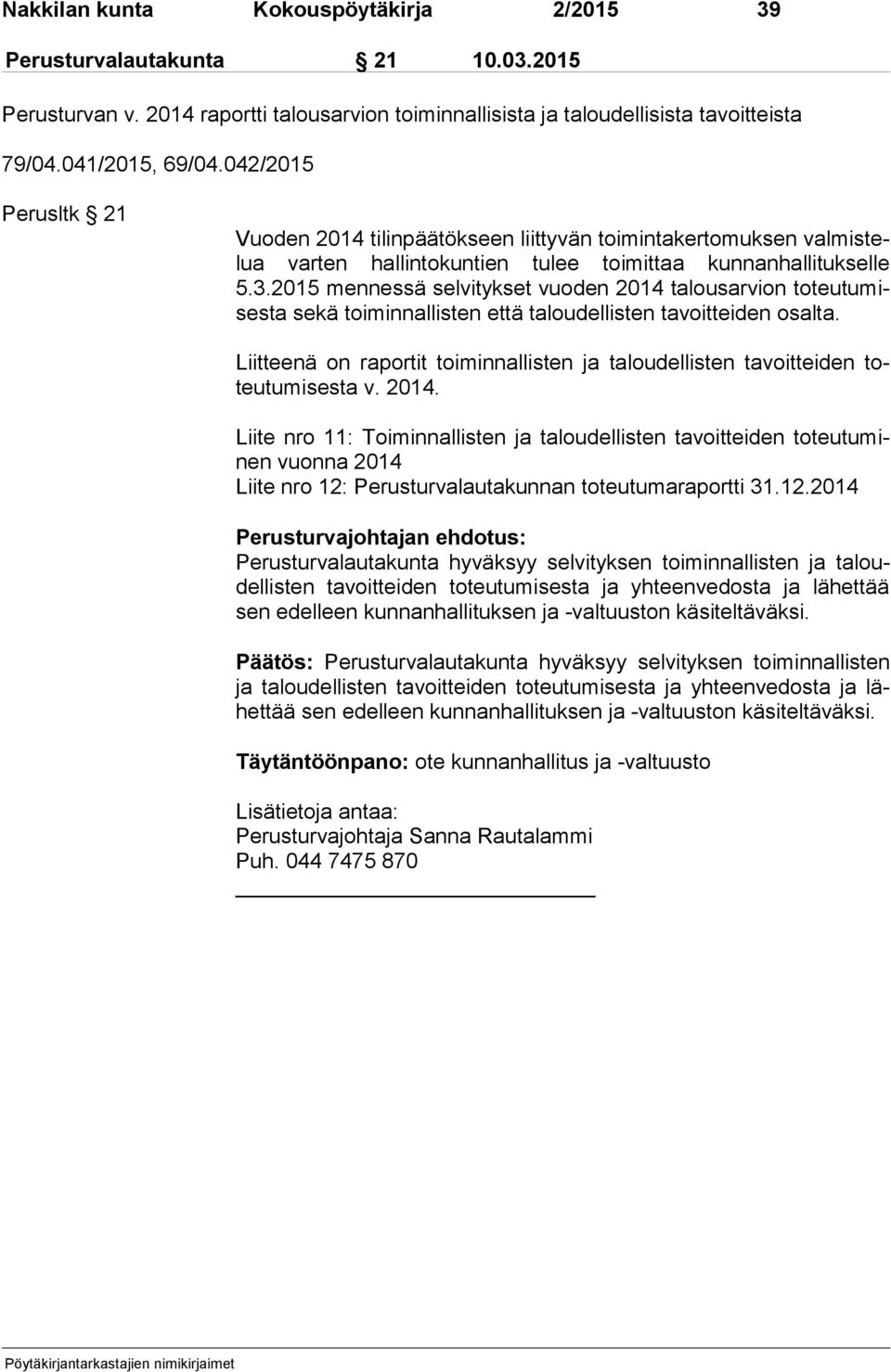 Nakkilan kunta Kokouspöytäkirja 2/2015 39

Perusturvalautakunta § 21 10.03.2015

Perusturvan v. 2014 raportti talousarvion toiminnallisista ja taloudellisista tavoitteista

79/04.041/2015, 69/04.042/2015

Perusltk § 21

Vuoden 2014 tilinpäätökseen liittyvän toimintakertomuksen valmistelua varten hallintokuntien tulee toimittaa kunnanhallitukselle 5.3.2015 mennessä selvitykset vuoden 2014 talousarvion toteutumisesta sekä toiminnallisten että taloudellisten tavoitteiden osalta.

Liitteenä on raportit toiminnallisten ja taloudellisten tavoitteiden toteutumisesta v. 2014.

Liite nro 11: Toiminnallisten ja taloudellisten tavoitteiden toteutuminen vuonna 2014
Liite nro 12: Perusturvalautakunnan toteutumaraportti 31.12.2014

Perusturvajohtajan ehdotus:
Perusturvalautakunta hyväksyy selvityksen toiminnallisten ja taloudellisten tavoitteiden toteutumisesta ja yhteenvedosta ja lähettää sen edelleen kunnanhallituksen ja -valtuuston käsiteltäväksi.

Päätös: Perusturvalautakunta hyväksyy selvityksen toiminnallisten ja taloudellisten tavoitteiden toteutumisesta ja yhteenvedosta ja lähettää sen edelleen kunnanhallituksen ja -valtuuston käsiteltäväksi.

Täytäntöönpano: ote kunnanhallitus ja -valtuusto

Lisätietoja antaa:
Perusturvajohtaja Sanna Rautalammi
Puh. 044 7475 870

Pöytäkirjantarkastajien nimikirjaimet